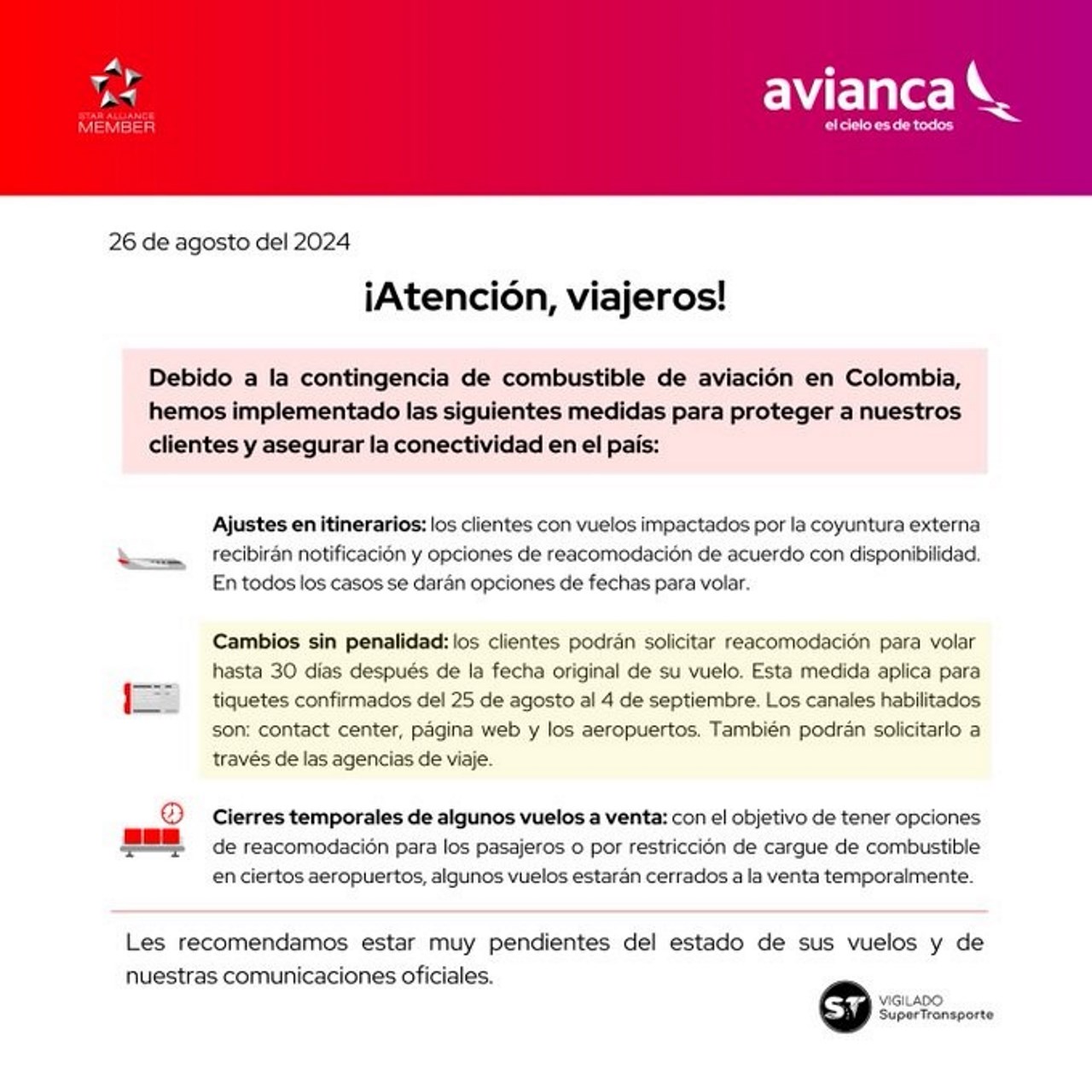 STAR ALLIANCE MEMBER

avianca
el cielo es de todos

26 de agosto del 2024

¡Atención, viajeros!

Debido a la contingencia de combustible de aviación en Colombia, hemos implementado las siguientes medidas para proteger a nuestros clientes y asegurar la conectividad en el país:

Ajustes en itinerarios: los clientes con vuelos impactados por la coyuntura externa recibirán notificación y opciones de reacomodación de acuerdo con disponibilidad. En todos los casos se darán opciones de fechas para volar.

Cambios sin penalidad: los clientes podrán solicitar reacomodación para volar hasta 30 días después de la fecha original de su vuelo. Esta medida aplica para tiquetes confirmados del 25 de agosto al 4 de septiembre. Los canales habilitados son: contact center, página web y los aeropuertos. También podrán solicitarlo a través de las agencias de viaje.

Cierres temporales de algunos vuelos a venta: con el objetivo de tener opciones de reacomodación para los pasajeros o por restricción de cargue de combustible en ciertos aeropuertos, algunos vuelos estarán cerrados a la venta temporalmente.

Les recomendamos estar muy pendientes del estado de sus vuelos y de nuestras comunicaciones oficiales.

ST VIGILADO SuperTransporte